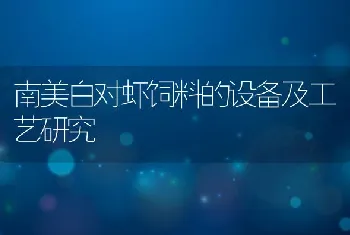 南美白对虾饲料的设备及工艺研究